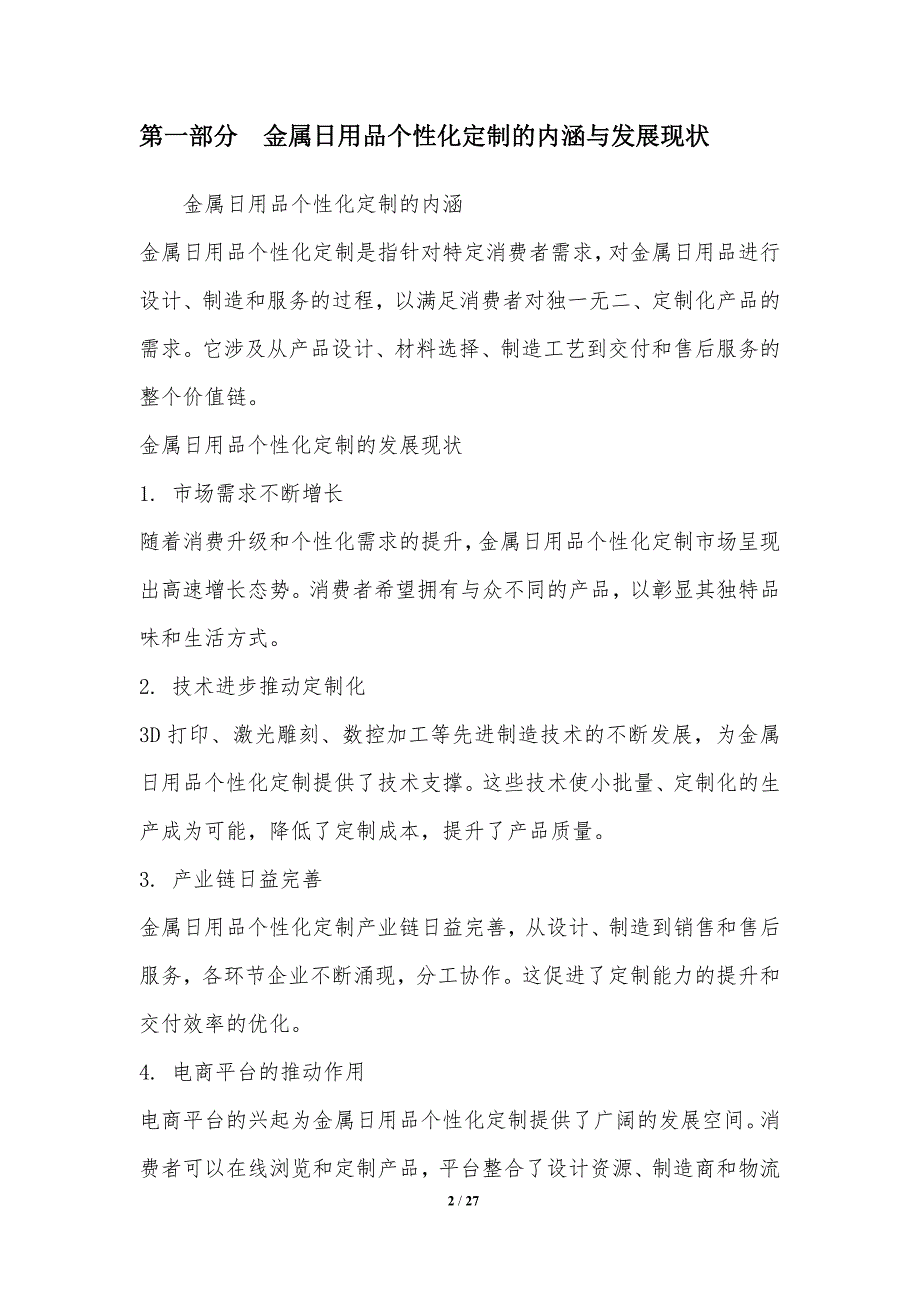 第一部分　金属日用品个性化定制的内涵与发展现状

金属日用品个性化定制的内涵

金属日用品个性化定制是指针对特定消费者需求，对金属日用品进行设计、制造和服务的过程，以满足消费者对独一无二、定制化产品的需求。它涉及从产品设计、材料选择、制造工艺到交付和售后服务的整个价值链。

金属日用品个性化定制的发展现状

1. 市场需求不断增长

随着消费升级和个性化需求的提升，金属日用品个性化定制市场呈现出高速增长态势。消费者希望拥有与众不同的产品，以彰显其独特品味和生活方式。

2. 技术进步推动定制化

3D 打印、激光雕刻、数控加工等先进制造技术的不断发展，为金属日用品个性化定制提供了技术支撑。这些技术使小批量、定制化的生产成为可能，降低了定制成本，提升了产品质量。

3. 产业链日益完善

金属日用品个性化定制产业链日益完善，从设计、制造到销售和售后服务，各环节企业不断涌现，分工协作。这促进了定制能力的提升和交付效率的优化。

4. 电商平台的推动作用

电商平台的兴起为金属日用品个性化定制提供了广阔的发展空间。消费者可以在线浏览和定制产品，平台整合了设计资源、制造商和物流

2 / 27